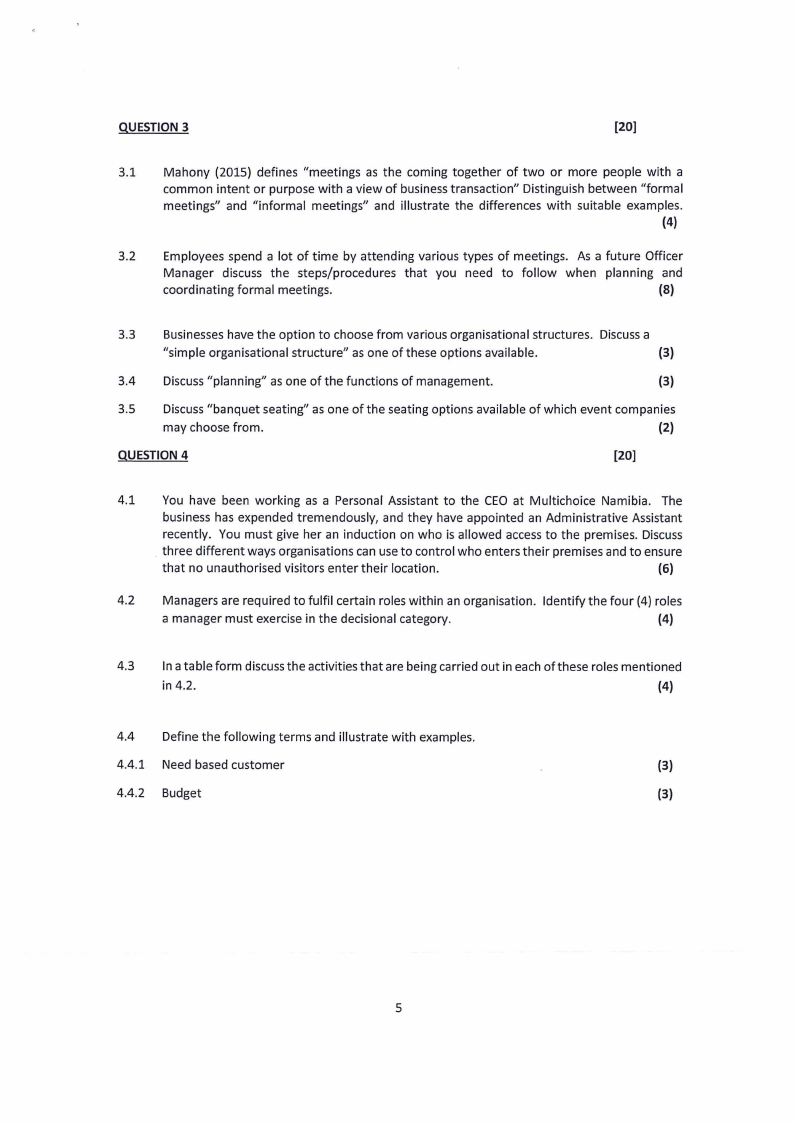 QUESTION 3 [20]

3.1 Mahony (2015) defines "meetings as the coming together of two or more people with a common intent or purpose with a view of business transaction" Distinguish between "formal meetings" and "informal meetings" and illustrate the differences with suitable examples. (4)

3.2 Employees spend a lot of time by attending various types of meetings. As a future Officer Manager discuss the steps/procedures that you need to follow when planning and coordinating formal meetings. (8)

3.3 Businesses have the option to choose from various organisational structures. Discuss a "simple organisational structure" as one of these options available. (3)

3.4 Discuss "planning" as one of the functions of management. (3)

3.5 Discuss "banquet seating" as one of the seating options available of which event companies may choose from. (2)

QUESTION 4 [20]

4.1 You have been working as a Personal Assistant to the CEO at Multichoice Namibia. The business has expended tremendously, and they have appointed an Administrative Assistant recently. You must give her an induction on who is allowed access to the premises. Discuss three different ways organisations can use to control who enters their premises and to ensure that no unauthorised visitors enter their location. (6)

4.2 Managers are required to fulfil certain roles within an organisation. Identify the four (4) roles a manager must exercise in the decisional category. (4)

4.3 In a table form discuss the activities that are being carried out in each of these roles mentioned in 4.2. (4)

4.4 Define the following terms and illustrate with examples.

4.4.1 Need based customer (3)

4.4.2 Budget (3)

5